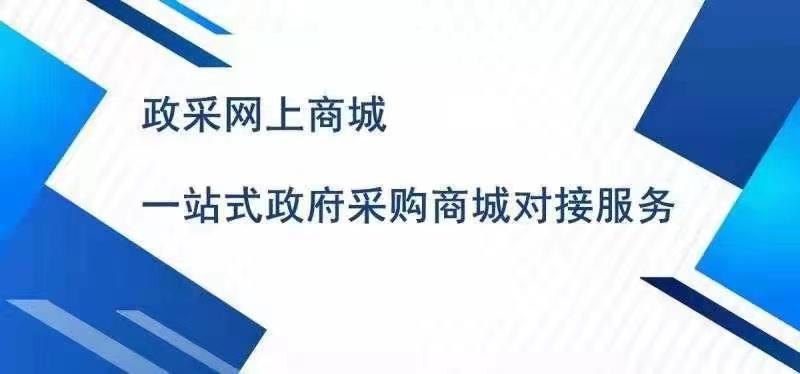 政采网上商城

一站式政府采购商城对接服务